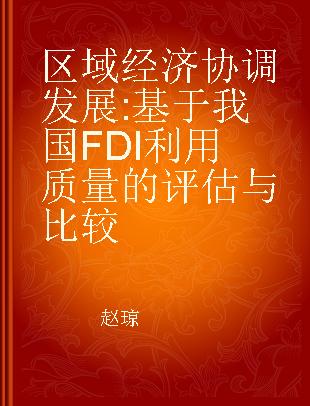 区域经济协调发展:基于我国FDI利用质量的评估与比较

赵琼